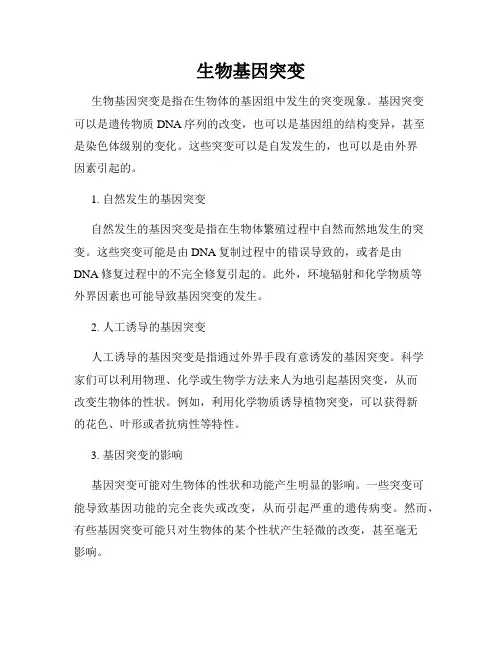 生物基因突变

生物基因突变是指在生物体的基因组中发生的突变现象。基因突变可以是遗传物质 DNA 序列的改变，也可以是基因组的结构变异，甚至是染色体级别的变化。这些突变可以是自发发生的，也可以是由外界因素引起的。

1. 自然发生的基因突变

自然发生的基因突变是指在生物体繁殖过程中自然而然地发生的突变。这些突变可能是由 DNA 复制过程中的错误导致的，或者是由 DNA 修复过程中的不完全修复引起的。此外，环境辐射和化学物质等外界因素也可能导致基因突变的发生。

2. 人工诱导的基因突变

人工诱导的基因突变是指通过外界手段有意诱发的基因突变。科学家们可以利用物理、化学或生物学方法来人为地引起基因突变，从而改变生物体的性状。例如，利用化学物质诱导植物突变，可以获得新的花色、叶形或者抗病性等特性。

3. 基因突变的影响

基因突变可能对生物体的性状和功能产生明显的影响。一些突变可能导致基因功能的完全丧失或改变，从而引起严重的遗传病变。然而，有些基因突变可能只对生物体的某个性状产生轻微的改变，甚至毫无影响。